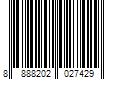 8 888202 027429